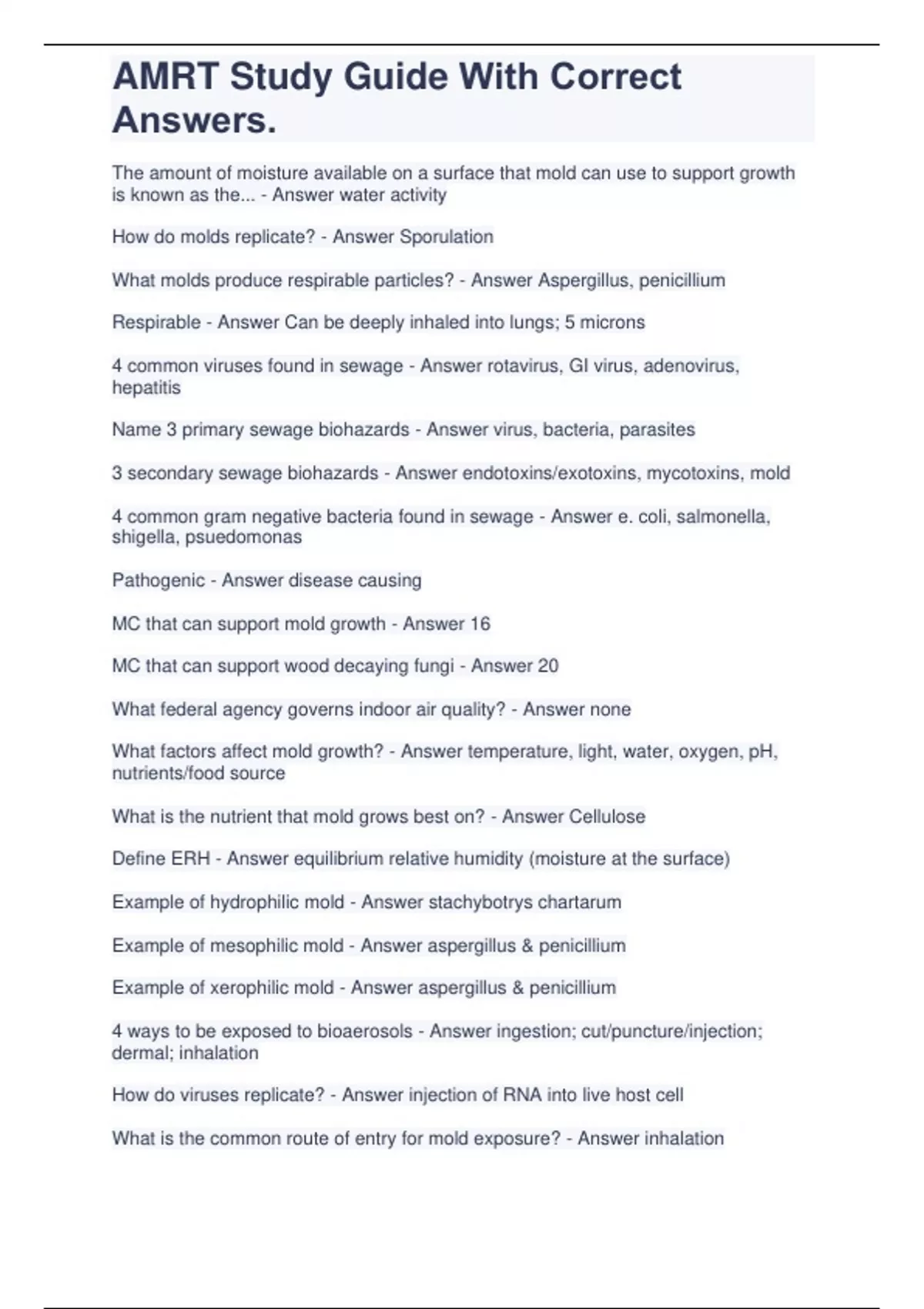 AMRT Study Guide With Correct Answers.

The amount of moisture available on a surface that mold can use to support growth is known as the... - Answer water activity

How do molds replicate? - Answer Sporulation

What molds produce respirable particles? - Answer Aspergillus, penicillium

Respirable - Answer Can be deeply inhaled into lungs; 5 microns

4 common viruses found in sewage - Answer rotavirus, GI virus, adenovirus, hepatitis

Name 3 primary sewage biohazards - Answer virus, bacteria, parasites

3 secondary sewage biohazards - Answer endotoxins/exotoxins, mycotoxins, mold

4 common gram negative bacteria found in sewage - Answer e. coli, salmonella, shigella, psuedomonas

Pathogenic - Answer disease causing

MC that can support mold growth - Answer 16

MC that can support wood decaying fungi - Answer 20

What federal agency governs indoor air quality? - Answer none

What factors affect mold growth? - Answer temperature, light, water, oxygen, pH, nutrients/food source

What is the nutrient that mold grows best on? - Answer Cellulose

Define ERH - Answer equilibrium relative humidity (moisture at the surface)

Example of hydrophilic mold - Answer stachybotrys chartarum

Example of mesophilic mold - Answer aspergillus & penicillium

Example of xerophilic mold - Answer aspergillus & penicillium

4 ways to be exposed to bioaerosols - Answer ingestion; cut/puncture/injection; dermal; inhalation

How do viruses replicate? - Answer injection of RNA into live host cell

What is the common route of entry for mold exposure? - Answer inhalation